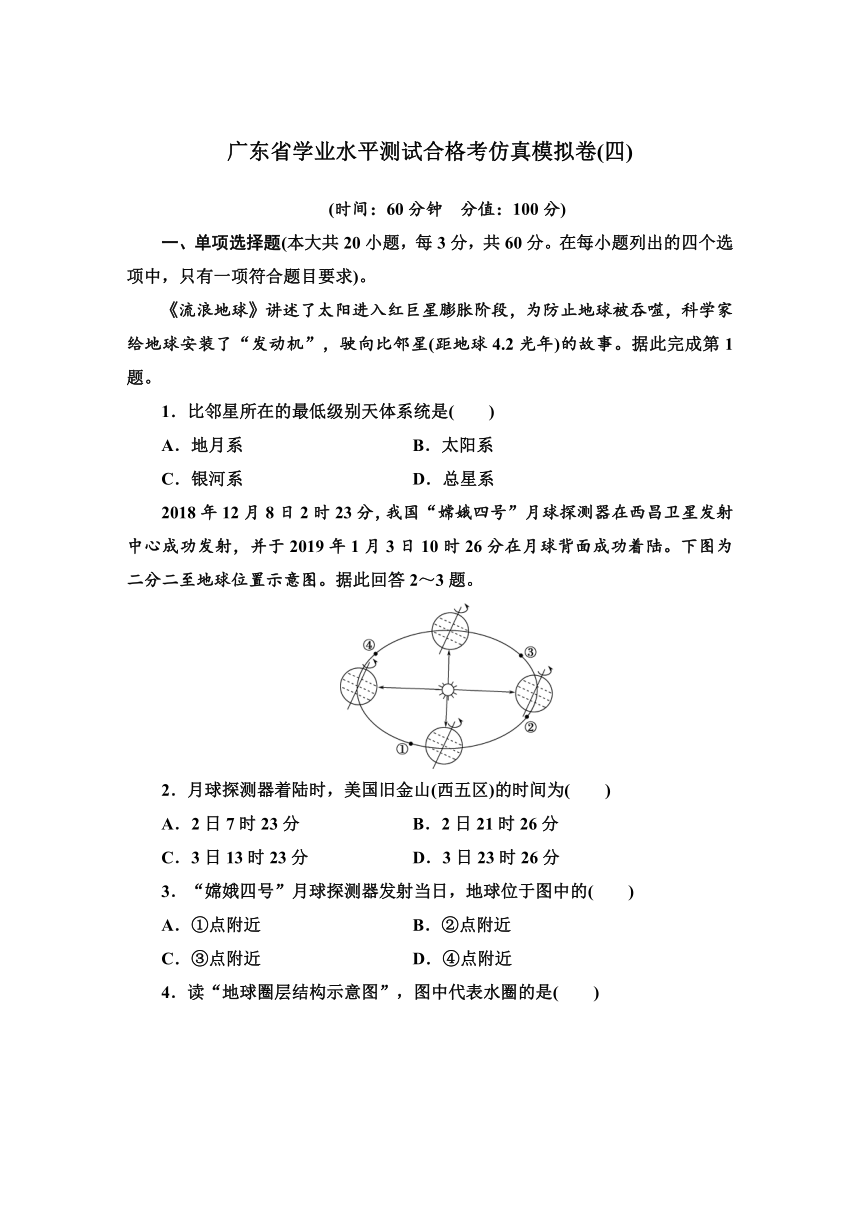 广东省学业水平测试合格考仿真模拟卷(四)

(时间：60 分钟　分值：100 分)

一、单项选择题(本大共 20 小题，每 3 分，共 60 分。在每小题列出的四个选项中，只有一项符合题目要求)。

《流浪地球》讲述了太阳进入红巨星膨胀阶段，为防止地球被吞噬，科学家给地球安装了“发动机”，驶向比邻星(距地球 4.2 光年)的故事。据此完成第 1 题。

1．比邻星所在的最低级别天体系统是(　　)

A．地月系　　B．太阳系

C．银河系　　D．总星系

2018 年 12 月 8 日 2 时 23 分，我国“嫦娥四号”月球探测器在西昌卫星发射中心成功发射，并于 2019 年 1 月 3 日 10 时 26 分在月球背面成功着陆。下图为二分二至地球位置示意图。据此回答 2～3 题。

④

③

②

①

2．月球探测器着陆时，美国旧金山(西五区)的时间为(　　)

A．2 日 7 时 23 分　　B．2 日 21 时 26 分

C．3 日 13 时 23 分　　D．3 日 23 时 26 分

3．“嫦娥四号”月球探测器发射当日，地球位于图中的(　　)

A．①点附近　　B．②点附近

C．③点附近　　D．④点附近

4．读“地球圈层结构示意图”，图中代表水圈的是(　　)